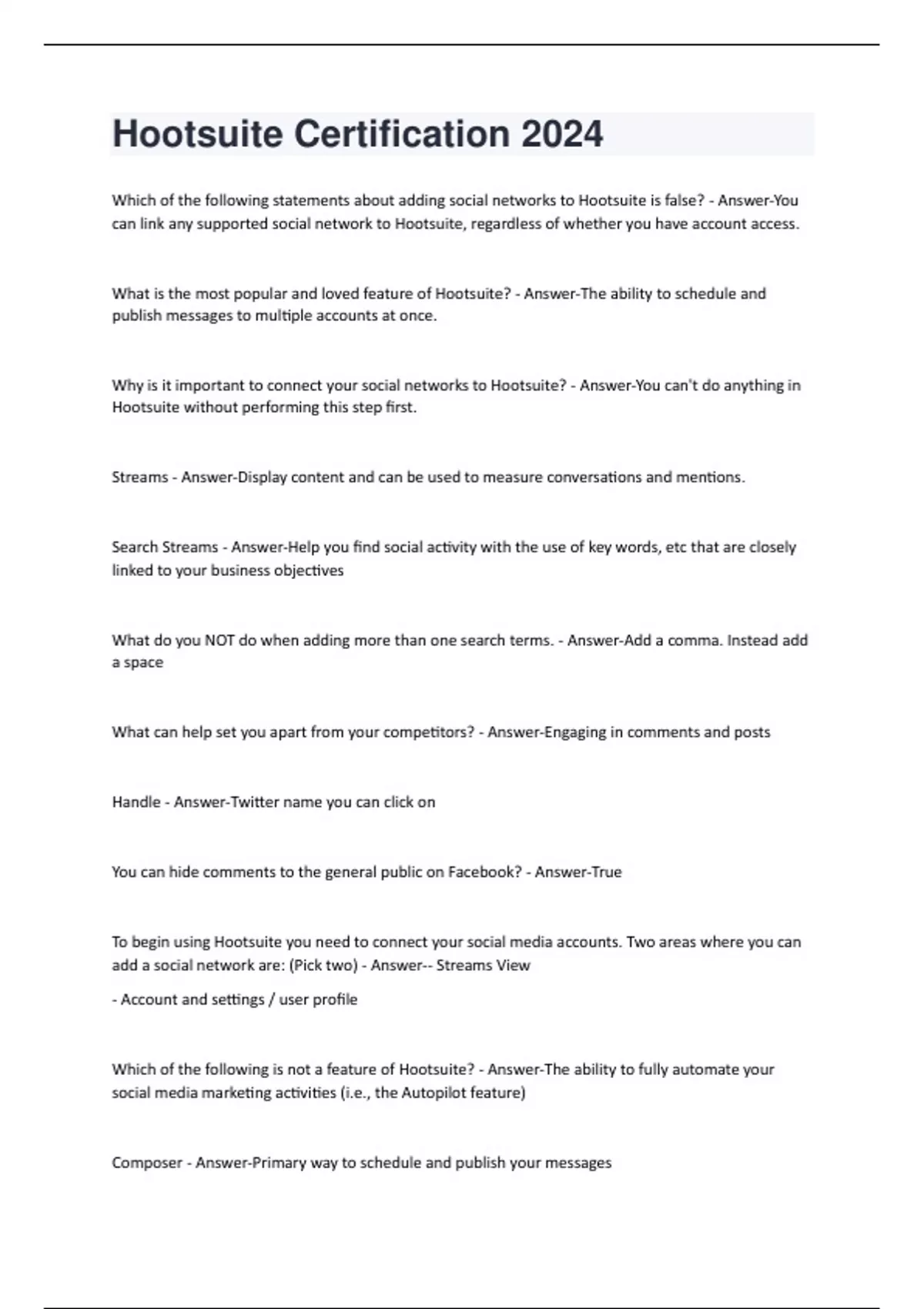 Hootsuite Certification 2024

Which of the following statements about adding social networks to Hootsuite is false? - Answer-You can link any supported social network to Hootsuite, regardless of whether you have account access.

What is the most popular and loved feature of Hootsuite? - Answer-The ability to schedule and publish messages to multiple accounts at once.

Why is it important to connect your social networks to Hootsuite? - Answer-You can't do anything in Hootsuite without performing this step first.

Streams - Answer-Display content and can be used to measure conversations and mentions.

Search Streams - Answer-Help you find social activity with the use of key words, etc that are closely linked to your business objectives

What do you NOT do when adding more than one search terms. - Answer-Add a comma. Instead add a space

What can help set you apart from your competitors? - Answer-Engaging in comments and posts

Handle - Answer-Twitter name you can click on

You can hide comments to the general public on Facebook? - Answer-True

To begin using Hootsuite you need to connect your social media accounts. Two areas where you can add a social network are: (Pick two) - Answer-- Streams View

- Account and settings / user profile

Which of the following is not a feature of Hootsuite? - Answer-The ability to fully automate your social media marketing activities (i.e., the Autopilot feature)

Composer - Answer-Primary way to schedule and publish your messages